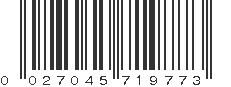 0 027045 719773